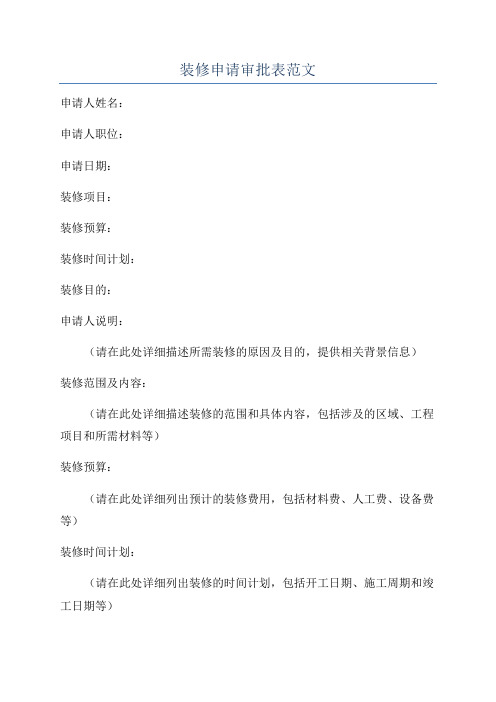 装修申请审批表范文

申请人姓名：

申请人职位：

申请日期：

装修项目：

装修预算：

装修时间计划：

装修目的：

申请人说明：

（请在此处详细描述所需装修的原因及目的，提供相关背景信息）

装修范围及内容：

（请在此处详细描述装修的范围和具体内容，包括涉及的区域、工程项目和所需材料等）

装修预算：

（请在此处详细列出预计的装修费用，包括材料费、人工费、设备费等）

装修时间计划：

（请在此处详细列出装修的时间计划，包括开工日期、施工周期和竣工日期等）